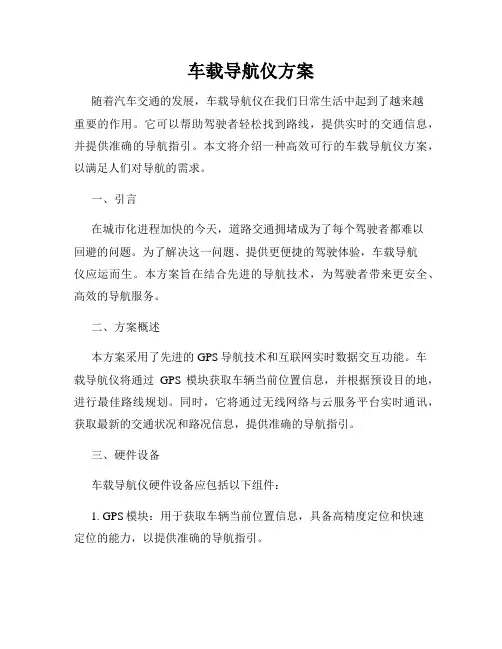 车载导航仪方案

随着汽车交通的发展，车载导航仪在我们日常生活中起到了越来越重要的作用。它可以帮助驾驶者轻松找到路线，提供实时的交通信息，并提供准确的导航指引。本文将介绍一种高效可行的车载导航仪方案，以满足人们对导航的需求。

一、引言

在城市化进程加快的今天，道路交通拥堵成为了每个驾驶者都难以回避的问题。为了解决这一问题、提供更便捷的驾驶体验，车载导航仪应运而生。本方案旨在结合先进的导航技术，为驾驶者带来更安全、高效的导航服务。

二、方案概述

本方案采用了先进的GPS导航技术和互联网实时数据交互功能。车载导航仪将通过 GPS 模块获取车辆当前位置信息，并根据预设目的地，进行最佳路线规划。同时，它将通过无线网络与云服务平台实时通讯，获取最新的交通状况和路况信息，提供准确的导航指引。

三、硬件设备

车载导航仪硬件设备应包括以下组件：

1. GPS模块：用于获取车辆当前位置信息，具备高精度定位和快速定位的能力，以提供准确的导航指引。